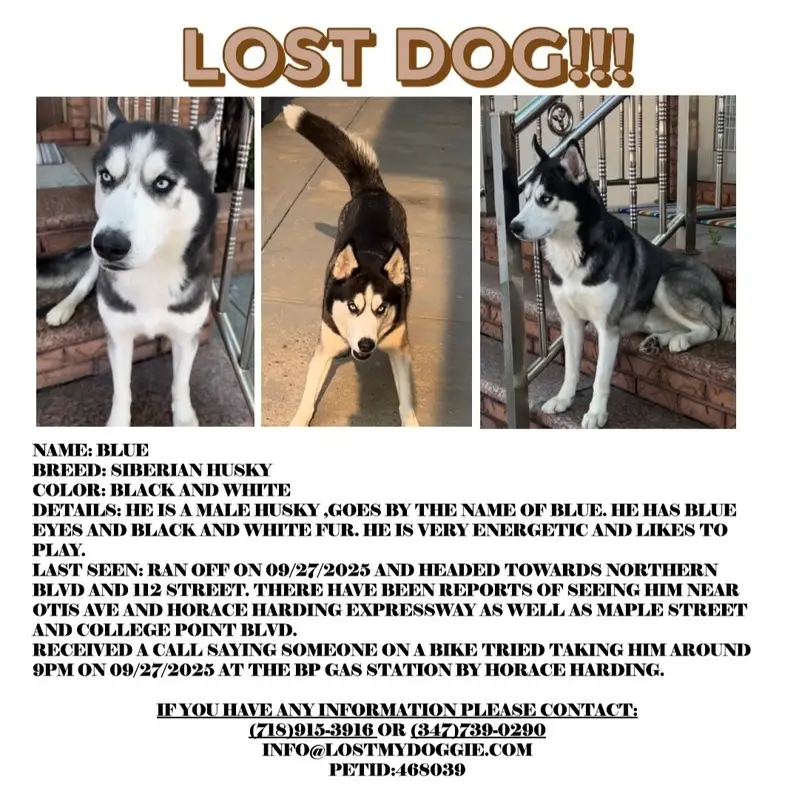 LOST DOG!!!

NAME: BLUE
BREED: SIBERIAN HUSKY
COLOR: BLACK AND WHITE
DETAILS: HE IS A MALE HUSKY ,GOES BY THE NAME OF BLUE. HE HAS BLUE EYES AND BLACK AND WHITE FUR. HE IS VERY ENERGETIC AND LIKES TO PLAY.
LAST SEEN: RAN OFF ON 09/27/2025 AND HEADED TOWARDS NORTHERN BLVD AND 112 STREET. THERE HAVE BEEN REPORTS OF SEEING HIM NEAR OTIS AVE AND HORACE HARDING EXPRESSWAY AS WELL AS MAPLE STREET AND COLLEGE POINT BLVD.
RECEIVED A CALL SAYING SOMEONE ON A BIKE TRIED TAKING HIM AROUND 9PM ON 09/27/2025 AT THE BP GAS STATION BY HORACE HARDING.

IF YOU HAVE ANY INFORMATION PLEASE CONTACT:
(718)915-3916 OR (347)739-0290
INFO@LOSTMYDOGGIE.COM
PETID:468039